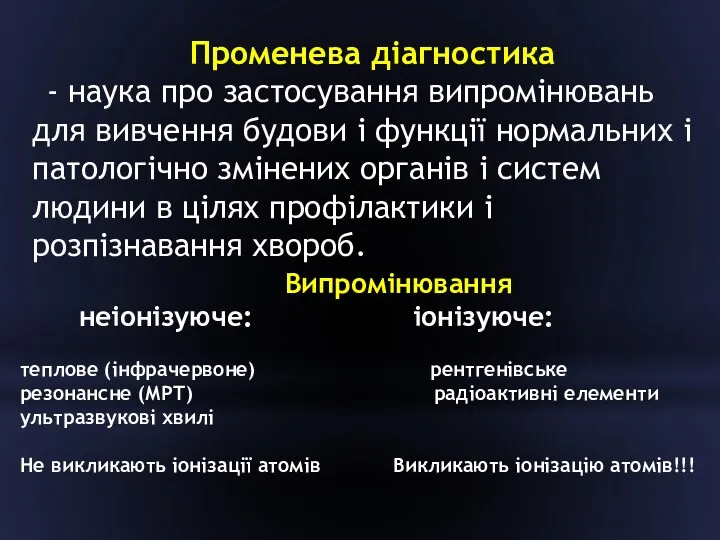 Променева діагностика
- наука про застосування випромінювань для вивчення будови і функції нормальних і патологічно змінених органів і систем людини в цілях профілактики і розпізнавання хвороб.

Випромінювання

неіонізуюче:

теплове (інфрачервоне)
резонансне (МРТ)
ультразвукові хвилі

Не викликають іонізації атомів

іонізуюче:

рентгенівське
радіоактивні елементи

Викликають іонізацію атомів!!!